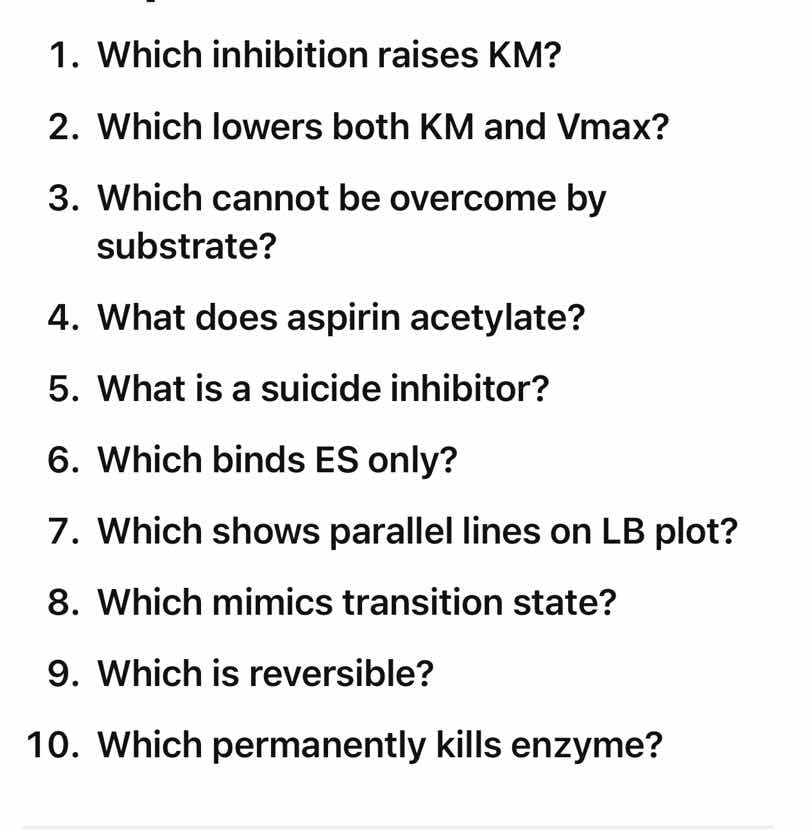 1. Which inhibition raises KM?

2. Which lowers both KM and Vmax?

3. Which cannot be overcome by substrate?

4. What does aspirin acetylate?

5. What is a suicide inhibitor?

6. Which binds ES only?

7. Which shows parallel lines on LB plot?

8. Which mimics transition state?

9. Which is reversible?

10. Which permanently kills enzyme?